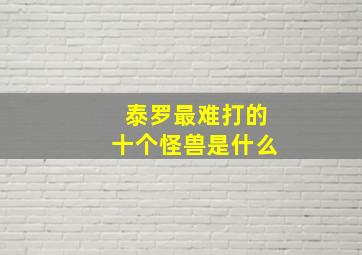 泰罗最难打的
十个怪兽是什么